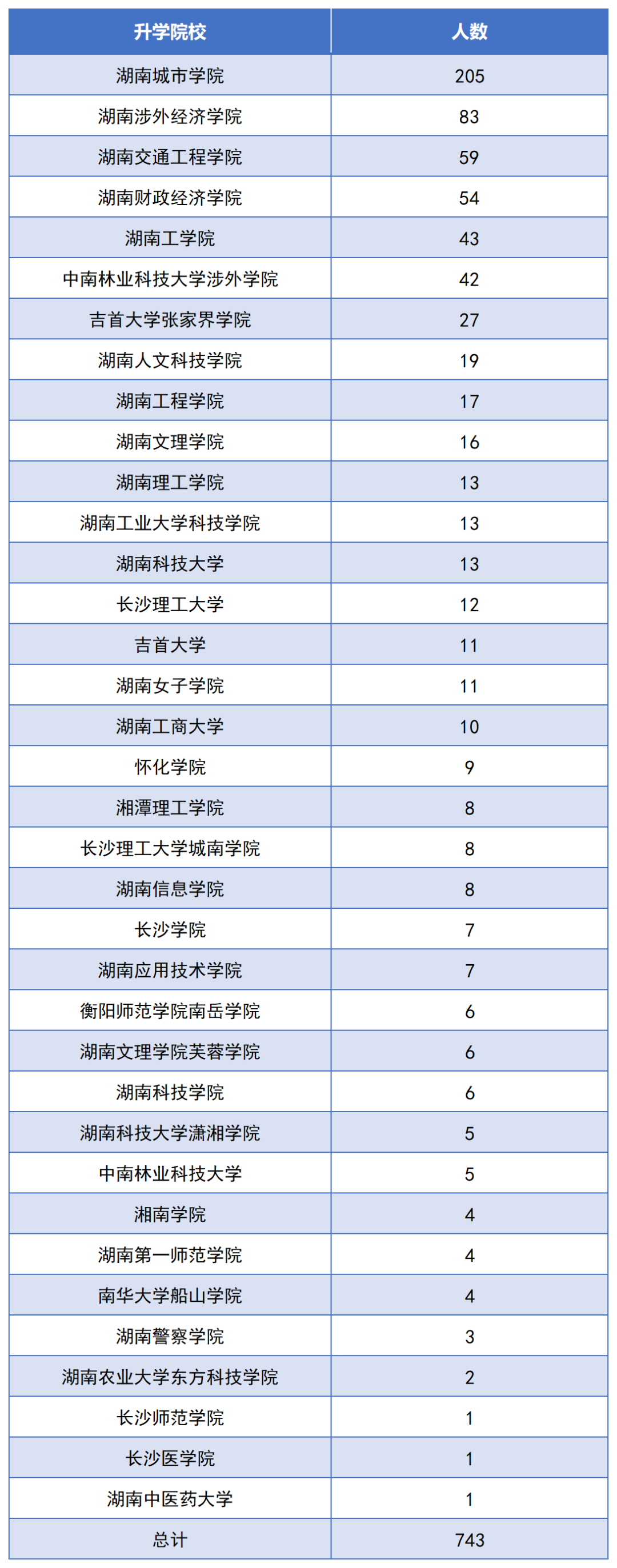 | 升学院校 | 人数 |
|---|---|
| 湖南城市学院 | 205 |
| 湖南涉外经济学院 | 83 |
| 湖南交通工程学院 | 59 |
| 湖南财政经济学院 | 54 |
| 湖南工学院 | 43 |
| 中南林业科技大学涉外学院 | 42 |
| 吉首大学张家界学院 | 27 |
| 湖南人文科技学院 | 19 |
| 湖南工程学院 | 17 |
| 湖南文理学院 | 16 |
| 湖南理工学院 | 13 |
| 湖南工业大学科技学院 | 13 |
| 湖南科技大学 | 13 |
| 长沙理工大学 | 12 |
| 吉首大学 | 11 |
| 湖南女子学院 | 11 |
| 湖南工商大学 | 10 |
| 怀化学院 | 9 |
| 湘潭理工学院 | 8 |
| 长沙理工大学城南学院 | 8 |
| 湖南信息学院 | 8 |
| 长沙学院 | 7 |
| 湖南应用技术学院 | 7 |
| 衡阳师范学院南岳学院 | 6 |
| 湖南文理学院芙蓉学院 | 6 |
| 湖南科技学院 | 6 |
| 湖南科技大学潇湘学院 | 5 |
| 中南林业科技大学 | 5 |
| 湘南学院 | 4 |
| 湖南第一师范学院 | 4 |
| 南华大学船山学院 | 4 |
| 湖南警察学院 | 3 |
| 湖南农业大学东方科技学院 | 2 |
| 长沙师范学院 | 1 |
| 长沙医学院 | 1 |
| 湖南中医药大学 | 1 |
| 总计 | 743 |